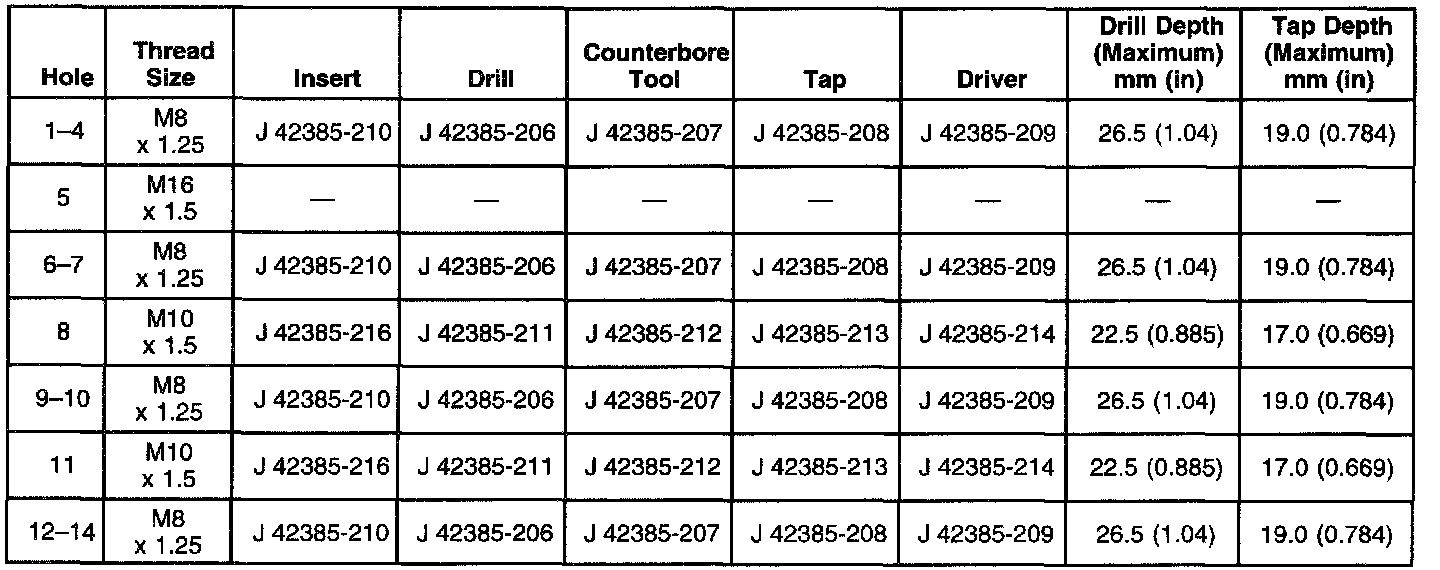 | Hole | Thread Size | Insert | Drill | Counterbore Tool | Tap | Driver | Drill Depth (Maximum) mm (in) | Tap Depth (Maximum) mm (in) |
|---|---|---|---|---|---|---|---|---|
| 1–4 | M8 x 1.25 | J 42385-210 | J 42385-206 | J 42385-207 | J 42385-208 | J 42385-209 | 26.5 (1.04) | 19.0 (0.784) |
| 5 | M16 x 1.5 | — | — | — | — | — | — | — |
| 6–7 | M8 x 1.25 | J 42385-210 | J 42385-206 | J 42385-207 | J 42385-208 | J 42385-209 | 26.5 (1.04) | 19.0 (0.784) |
| 8 | M10 x 1.5 | J 42385-216 | J 42385-211 | J 42385-212 | J 42385-213 | J 42385-214 | 22.5 (0.885) | 17.0 (0.669) |
| 9–10 | M8 x 1.25 | J 42385-210 | J 42385-206 | J 42385-207 | J 42385-208 | J 42385-209 | 26.5 (1.04) | 19.0 (0.784) |
| 11 | M10 x 1.5 | J 42385-216 | J 42385-211 | J 42385-212 | J 42385-213 | J 42385-214 | 22.5 (0.885) | 17.0 (0.669) |
| 12–14 | M8 x 1.25 | J 42385-210 | J 42385-206 | J 42385-207 | J 42385-208 | J 42385-209 | 26.5 (1.04) | 19.0 (0.784) |